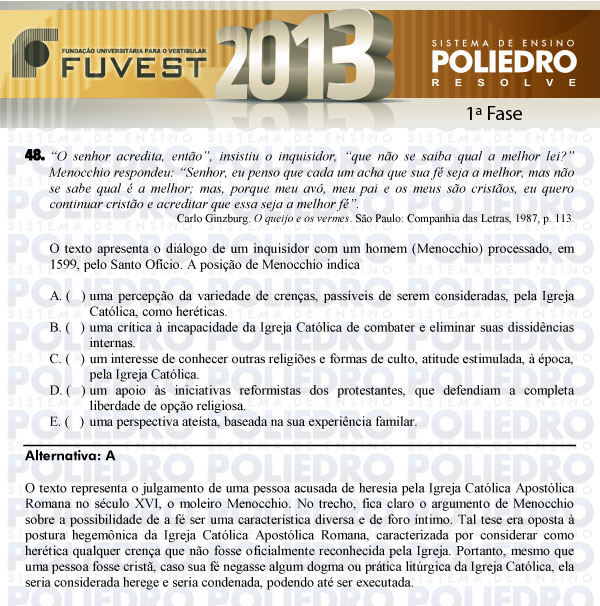 FUNDAÇÃO UNIVERSITÁRIA PARA O VESTIBULAR
FUVEST
2013
SISTEMA DE ENSINO
POLIEDRO
RESOLVE
1ª Fase

48. "O senhor acredita, então", insistiu o inquisidor, "que não se saiba qual a melhor lei?" Menocchio respondeu: "Senhor, eu penso que cada um acha que sua fé seja a melhor, mas não se sabe qual é a melhor; mas, porque meu avô, meu pai e os meus são cristãos, eu quero continuar cristão e acreditar que essa seja a melhor fé".
Carlo Ginzburg. O queijo e os vermes. São Paulo: Companhia das Letras, 1987, p. 113.

O texto apresenta o diálogo de um inquisidor com um homem (Menocchio) processado, em 1599, pelo Santo Ofício. A posição de Menocchio indica

A. ( ) uma percepção da variedade de crenças, passíveis de serem consideradas, pela Igreja Católica, como heréticas.
B. ( ) uma crítica à incapacidade da Igreja Católica de combater e eliminar suas dissidências internas.
C. ( ) um interesse de conhecer outras religiões e formas de culto, atitude estimulada, à época, pela Igreja Católica.
D. ( ) um apoio às iniciativas reformistas dos protestantes, que defendiam a completa liberdade de opção religiosa.
E. ( ) uma perspectiva ateísta, baseada na sua experiência familar.

Alternativa: A

O texto representa o julgamento de uma pessoa acusada de heresia pela Igreja Católica Apostólica Romana no século XVI, o moleiro Menocchio. No trecho, fica claro o argumento de Menocchio sobre a possibilidade de a fé ser uma característica diversa e de foro íntimo. Tal tese era oposta à postura hegemônica da Igreja Católica Apostólica Romana, caracterizada por considerar como herética qualquer crença que não fosse oficialmente reconhecida pela Igreja. Portanto, mesmo que uma pessoa fosse cristã, caso sua fé negasse algum dogma ou prática litúrgica da Igreja Católica, ela seria considerada herege e seria condenada, podendo até ser executada.